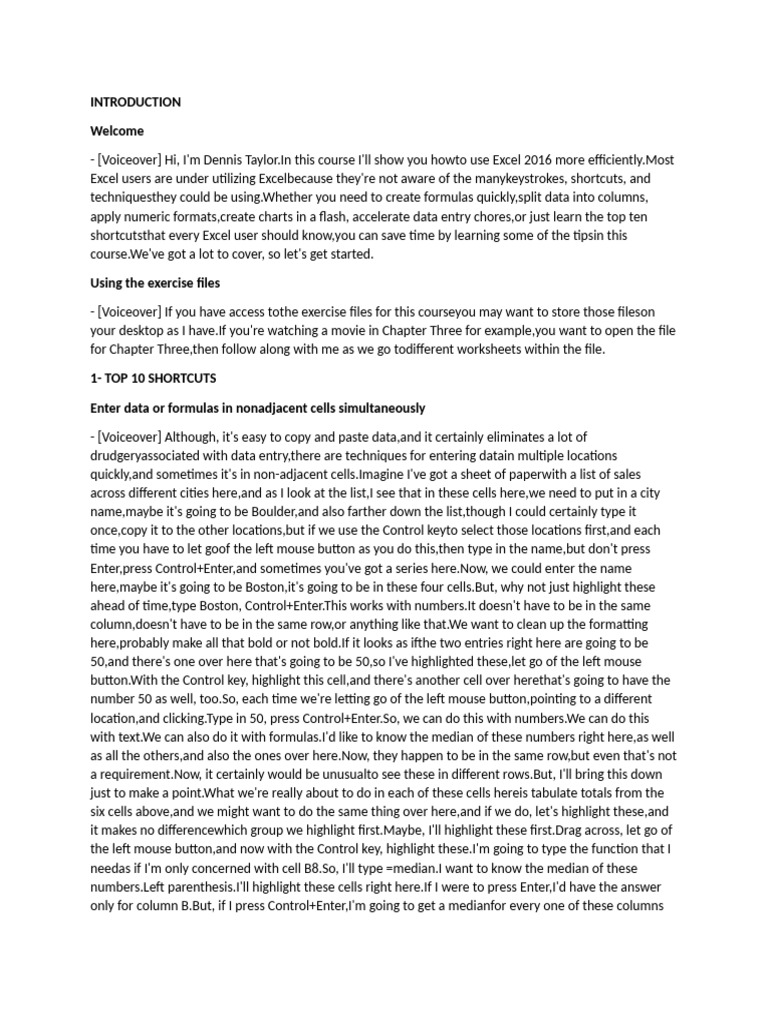 INTRODUCTION

Welcome

- [Voiceover] Hi, I'm Dennis Taylor.In this course I'll show you howto use Excel 2016 more efficiently.Most Excel users are under utilizing Excelbecause they're not aware of the manykeystrokes, shortcuts, and techniquesthey could be using.Whether you need to create formulas quickly,split data into columns, apply numeric formats,create charts in a flash, accelerate data entry chores,or just learn the top ten shortcutsthat every Excel user should know,you can save time by learning some of the tipsin this course.We've got a lot to cover, so let's get started.

Using the exercise files

- [Voiceover] If you have access tothe exercise files for this courseyou may want to store those fileson your desktop as I have.If you're watching a movie in Chapter Three for example,you want to open the file for Chapter Three,then follow along with me as we go todifferent worksheets within the file.

1- TOP 10 SHORTCUTS

Enter data or formulas in nonadjacent cells simultaneously

- [Voiceover] Although, it's easy to copy and paste data,and it certainly eliminates a lot of drudgeryassociated with data entry,there are techniques for entering datain multiple locations quickly,and sometimes it's in non-adjacent cells.Imagine I've got a sheet of paperwith a list of sales across different cities here,and as I look at the list,I see that in these cells here,we need to put in a city name,maybe it's going to be Boulder,and also farther down the list,though I could certainly type it once,copy it to the other locations,but if we use the Control keyto select those locations first,and each time you have to let goof the left mouse button as you do this,then type in the name,but don't press Enter,press Control+Enter,and sometimes you've got a series here.Now, we could enter the name here,maybe it's going to be Boston,it's going to be in these four cells.But, why not just highlight these ahead of time,type Boston, Control+Enter.This works with numbers.It doesn't have to be in the same column,doesn't have to be in the same row,or anything like that.We want to clean up the formatting here,probably make all that bold or not bold.If it looks as ifthe two entries right here are going to be 50,and there's one over here that's going to be 50,so I've highlighted these,let go of the left mouse button.With the Control key, highlight this cell,and there's another cell over herethat's going to have the number 50 as well, too.So, each time we're letting go of the left mouse button,pointing to a different location,and clicking.Type in 50, press Control+Enter.So, we can do this with numbers.We can do this with text.We can also do it with formulas.I'd like to know the median of these numbers right here,as well as all the others,and also the ones over here.Now, they happen to be in the same row,but even that's not a requirement.Now, it certainly would be unusualto see these in different rows.But, I'll bring this down just to make a point.What we're really about to do in each of these cells hereis tabulate totals from the six cells above,and we might want to do the same thing over here,and if we do, let's highlight these,and it makes no differencewhich group we highlight first.Maybe, I'll highlight these first.Drag across, let go of the left mouse button,and now with the Control key, highlight these.I'm going to type the function that I needas if I'm only concerned with cell B8.So, I'll type =median.I want to know the median of these numbers.Left parenthesis.I'll highlight these cells right here.If I were to press Enter,I'd have the answer only for column B.But, if I press Control+Enter,I'm going to get a medianfor every one of these columns